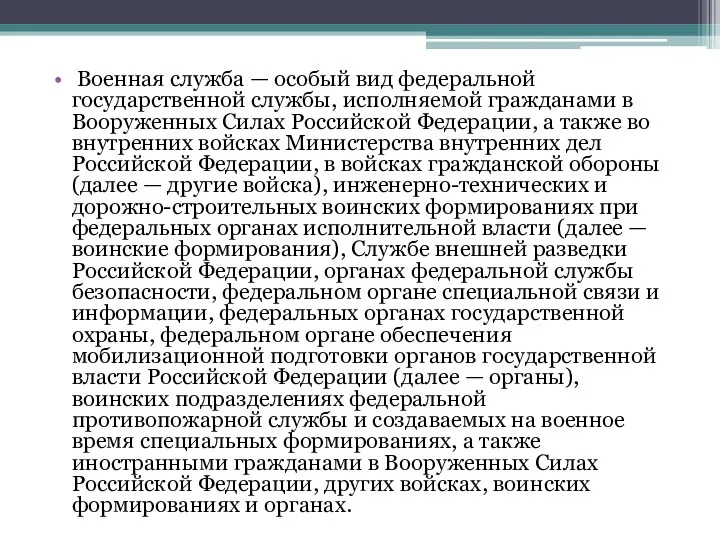 • Военная служба — особый вид федеральной государственной службы, исполняемой гражданами в Вооруженных Силах Российской Федерации, а также во внутренних войсках Министерства внутренних дел Российской Федерации, в войсках гражданской обороны (далее — другие войска), инженерно-технических и дорожно-строительных воинских формированиях при федеральных органах исполнительной власти (далее — воинские формирования), Службе внешней разведки Российской Федерации, органах федеральной службы безопасности, федеральном органе специальной связи и информации, федеральных органах государственной охраны, федеральном органе обеспечения мобилизационной подготовки органов государственной власти Российской Федерации (далее — органы), воинских подразделениях федеральной противопожарной службы и создаваемых на военное время специальных формированиях, а также иностранными гражданами в Вооруженных Силах Российской Федерации, других войсках, воинских формированиях и органах.